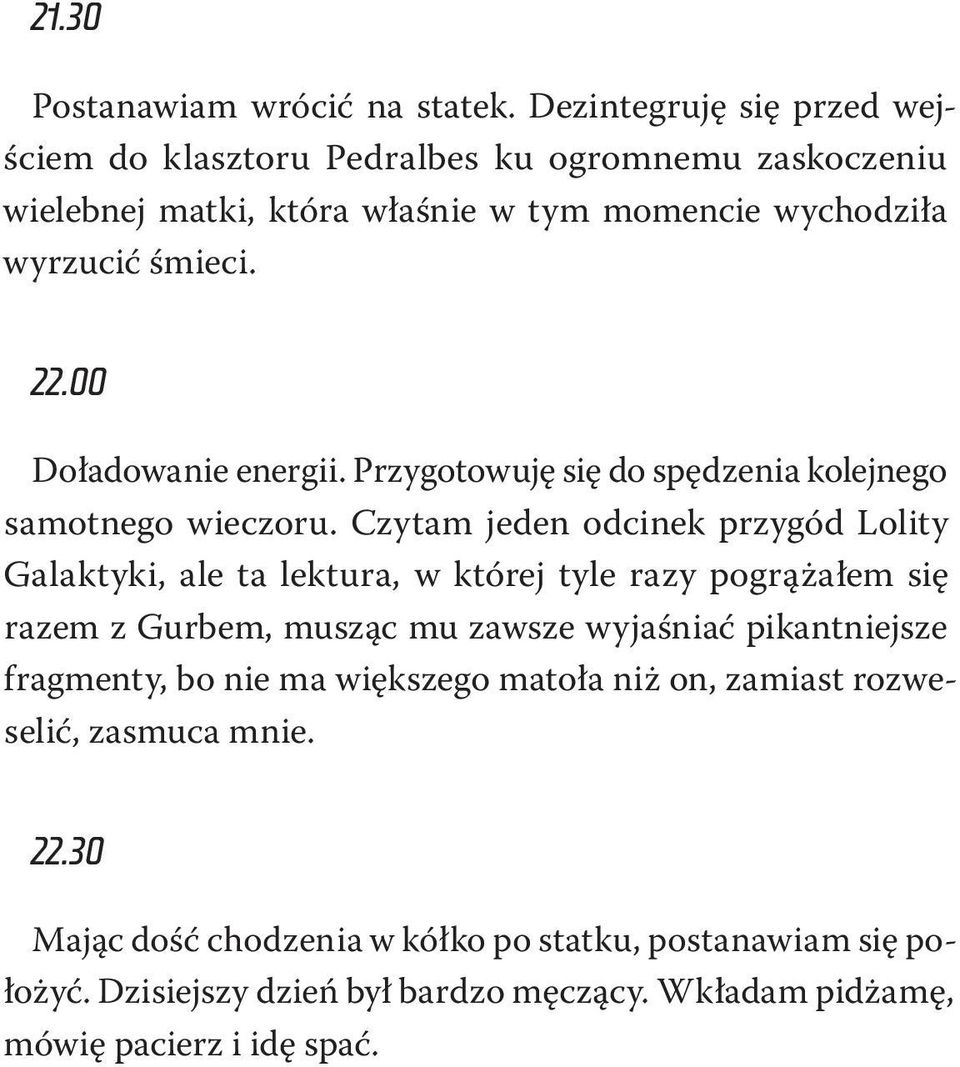 21.30

Postanawiam wrócić na statek. Dezintegruję się przed wejściem do klasztoru Pedralbes ku ogromnemu zaskoczeniu wielebnej matki, która właśnie w tym momencie wychodziła wyrzucić śmieci.

22.00

Doładowanie energii. Przygotowuję się do spędzenia kolejnego samotnego wieczoru. Czytam jeden odcinek przygód Lolity Galaktyki, ale ta lektura, w której tyle razy pogrążałem się razem z Gurbem, musząc mu zawsze wyjaśniać pikantniejsze fragmenty, bo nie ma większego matoła niż on, zamiast rozweselić, zasmuca mnie.

22.30

Mając dość chodzenia w kółko po statku, postanawiam się położyć. Dzisiejszy dzień był bardzo męczący. Wkładam pidżamę, mówię pacierz i idę spać.